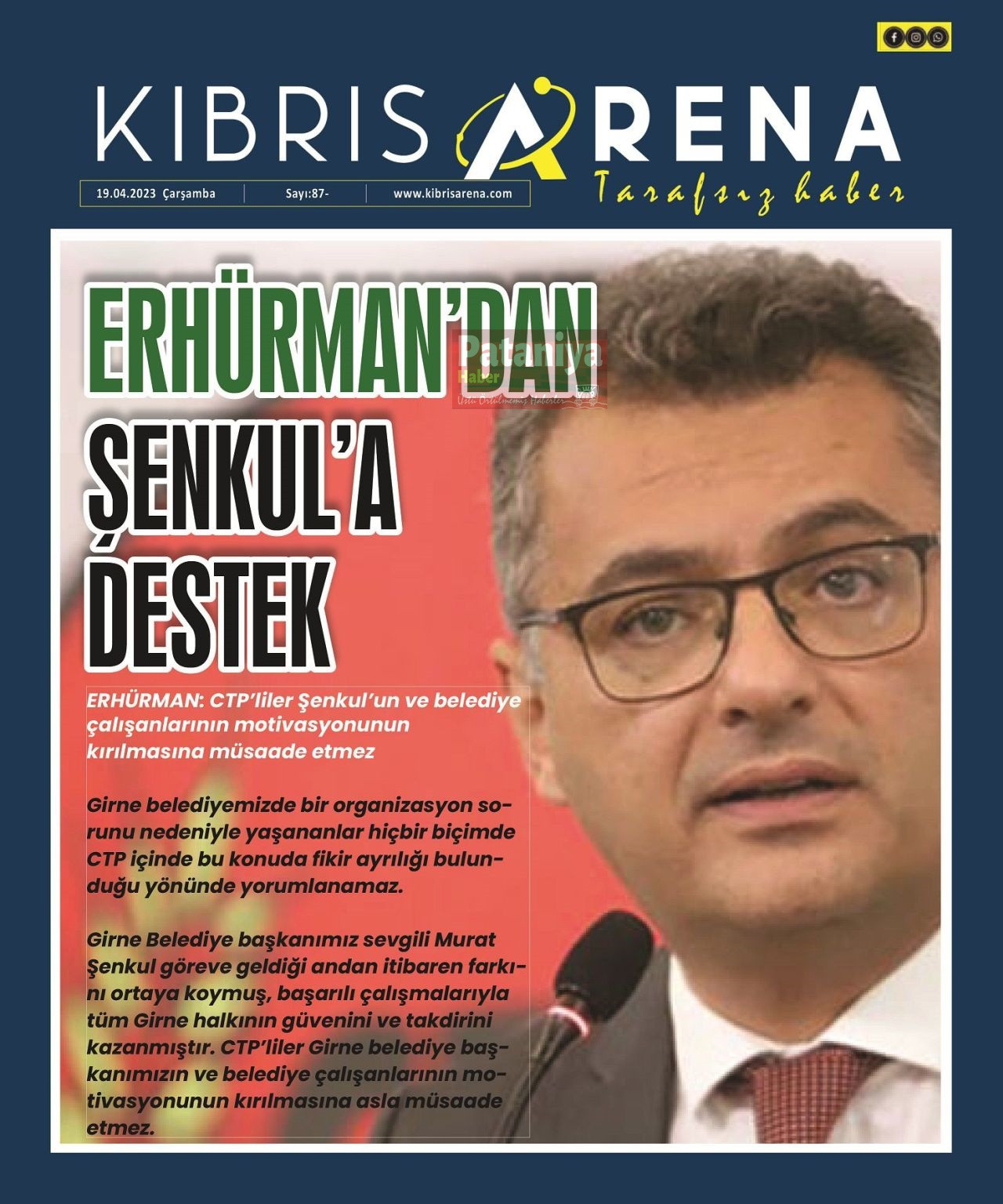 KIBRIS ARENA

Tarafsız haber

19.04.2023 Çarşamba
Sayı:87-
www.kibrisarena.com

ERHÜRMAN'DAN ŞENKUL'A DESTEK

ERHÜRMAN: CTP'liler Şenkul'un ve belediye çalışanlarının motivasyonunun kırılmasına müsaade etmez

Girne belediyemizde bir organizasyon sorunu nedeniyle yaşananlar hiçbir biçimde CTP içinde bu konuda fikir ayrılığı bulunduğu yönünde yorumlanamaz.

Girne Belediye başkanımız sevgili Murat Şenkul göreve geldiği andan itibaren farkını ortaya koymuş, başarılı çalışmalarıyla tüm Girne halkının güvenini ve takdirini kazanmıştır. CTP'liler Girne belediye başkanımızın ve belediye çalışanlarının motivasyonunun kırılmasına asla müsaade etmez.

Pataniya Haber